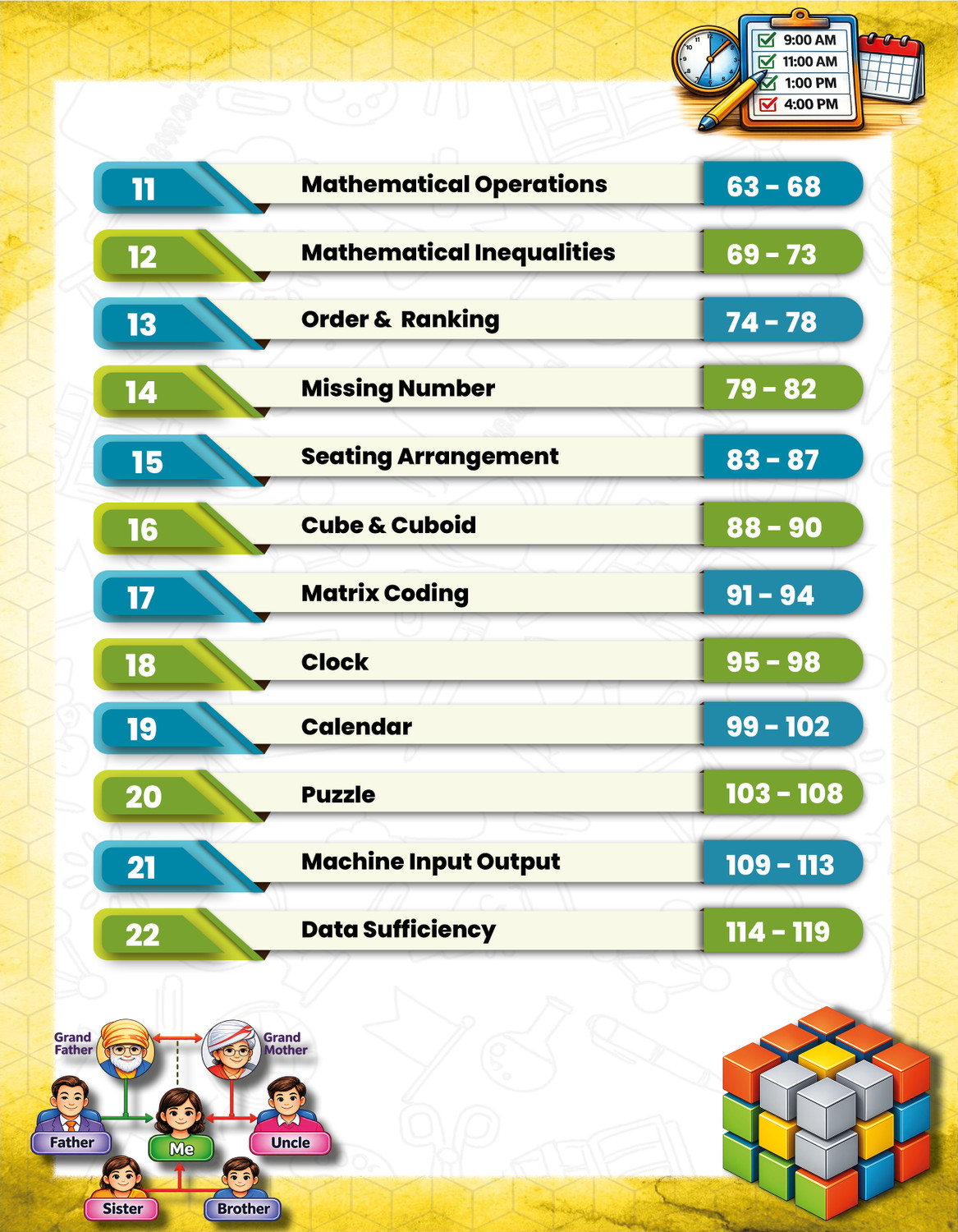 ☑ 9:00 AM
☑ 11:00 AM
☑ 1:00 PM
☑ 4:00 PM

11 Mathematical Operations 63 - 68

12 Mathematical Inequalities 69 - 73

13 Order & Ranking 74 - 78

14 Missing Number 79 - 82

15 Seating Arrangement 83 - 87

16 Cube & Cuboid 88 - 90

17 Matrix Coding 91 - 94

18 Clock 95 - 98

19 Calendar 99 - 102

20 Puzzle 103 - 108

21 Machine Input Output 109 - 113

22 Data Sufficiency 114 - 119

Grand Father
Grand Mother
Father
Me
Uncle
Sister
Brother